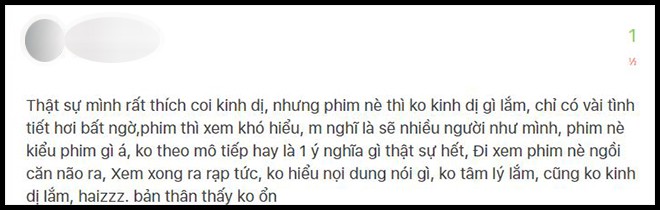 1

½

Thật sự mình rất thích coi kinh dị, nhưng phim nè thì ko kinh dị gì lắm, chỉ có vài tình tiết hơi bất ngờ,phim thì xem khó hiểu, m nghĩ là sẽ nhiều người như mình, phim nè kiểu phim gì á, ko theo mô tiếp hay là 1 ý nghĩa gì thật sự hết, Đi xem phim nè ngồi căn não ra, Xem xong ra rạp tức, ko hiểu nọi dung nói gì, ko tâm lý lắm, cũng ko kinh dị lắm, haizzz. bản thân thấy ko ổn